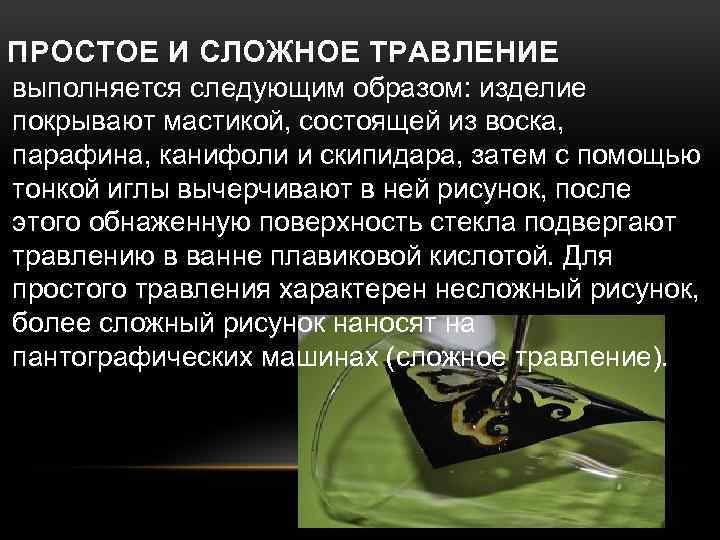 ПРОСТОЕ И СЛОЖНОЕ ТРАВЛЕНИЕ выполняется следующим образом: изделие покрывают мастикой, состоящей из воска, парафина, канифоли и скипидара, затем с помощью тонкой иглы вычерчивают в ней рисунок, после этого обнаженную поверхность стекла подвергают травлению в ванне плавиковой кислотой. Для простого травления характерен несложный рисунок, более сложный рисунок наносят на пантографических машинах (сложное травление).